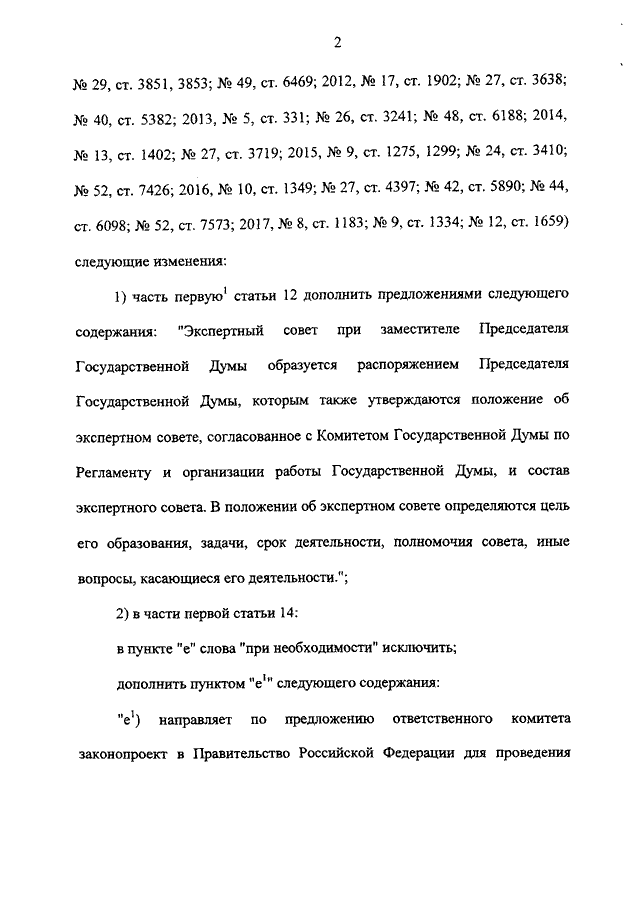 2

№ 29, ст. 3851, 3853; № 49, ст. 6469; 2012, № 17, ст. 1902; № 27, ст. 3638; № 40, ст. 5382; 2013, № 5, ст. 331; № 26, ст. 3241; № 48, ст. 6188; 2014, № 13, ст. 1402; № 27, ст. 3719; 2015, № 9, ст. 1275, 1299; № 24, ст. 3410; № 52, ст. 7426; 2016, № 10, ст. 1349; № 27, ст. 4397; № 42, ст. 5890; № 44, ст. 6098; № 52, ст. 7573; 2017, № 8, ст. 1183; № 9, ст. 1334; № 12, ст. 1659) следующие изменения:

1) часть первую$^1$ статьи 12 дополнить предложениями следующего содержания: "Экспертный совет при заместителе Председателя Государственной Думы образуется распоряжением Председателя Государственной Думы, которым также утверждаются положение об экспертном совете, согласованное с Комитетом Государственной Думы по Регламенту и организации работы Государственной Думы, и состав экспертного совета. В положении об экспертном совете определяются цель его образования, задачи, срок деятельности, полномочия совета, иные вопросы, касающиеся его деятельности.";

2) в части первой статьи 14:

в пункте "е" слова "при необходимости" исключить;

дополнить пунктом "е$^1$" следующего содержания:

"е$^1$) направляет по предложению ответственного комитета законопроект в Правительство Российской Федерации для проведения